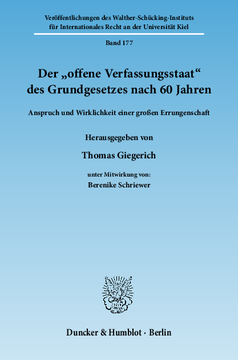 Veröffentlichungen des Walther-Schücking-Instituts für Internationales Recht an der Universität Kiel

Band 177

Der „offene Verfassungsstaat“ des Grundgesetzes nach 60 Jahren

Anspruch und Wirklichkeit einer großen Errungenschaft

Herausgegeben von

Thomas Giegerich

unter Mitwirkung von:
Berenike Schriewer

Duncker & Humblot · Berlin